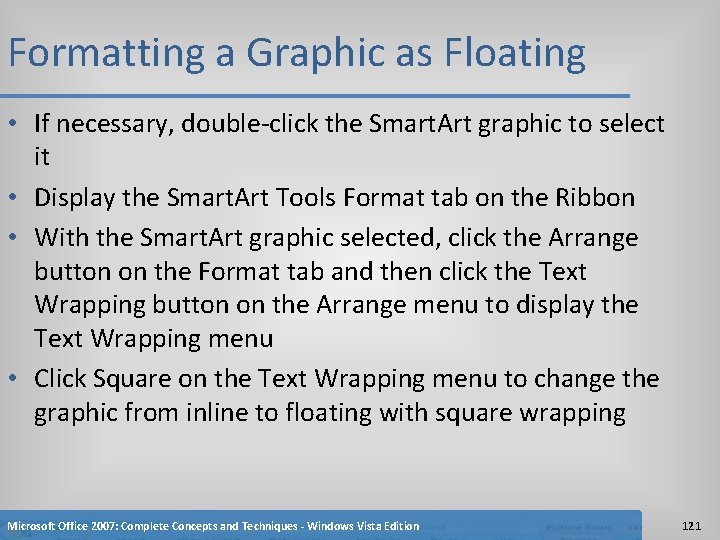 Formatting a Graphic as Floating

• If necessary, double-click the SmartArt graphic to select it
• Display the SmartArt Tools Format tab on the Ribbon
• With the SmartArt graphic selected, click the Arrange button on the Format tab and then click the Text Wrapping button on the Arrange menu to display the Text Wrapping menu
• Click Square on the Text Wrapping menu to change the graphic from inline to floating with square wrapping

Microsoft Office 2007: Complete Concepts and Techniques - Windows Vista Edition

121